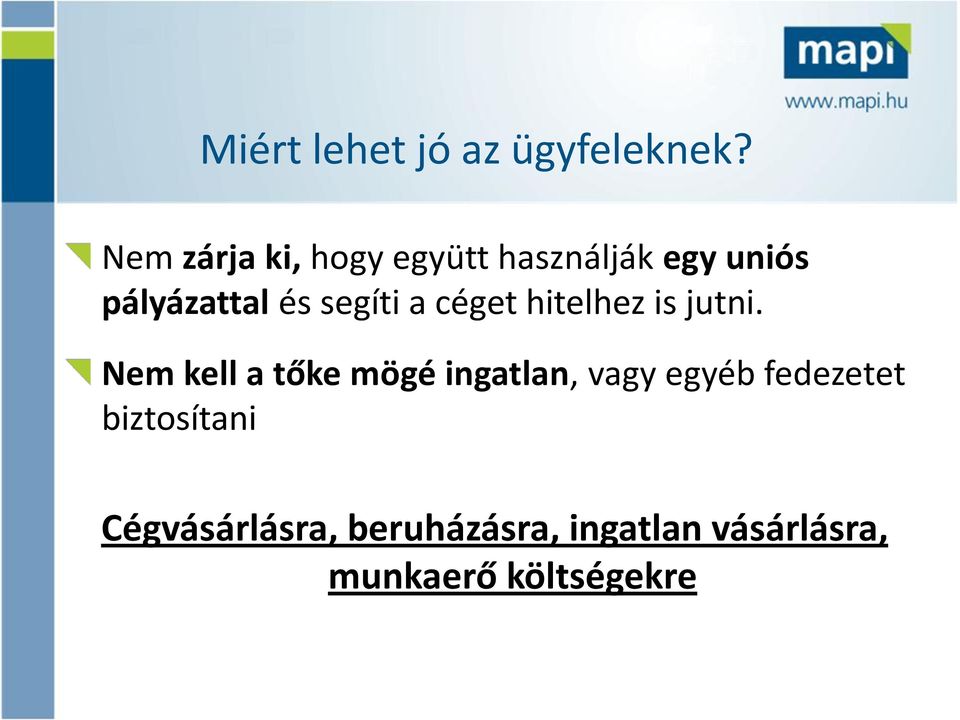 mapi
www.mapi.hu

Miért lehet jó az ügyfeleknek?

Nem zárja ki, hogy együtt használják egy uniós pályázattal és segíti a céget hitelhez is jutni.

Nem kell a tőke mögé ingatlan, vagy egyéb fedezetet biztosítani

Cégvásárlásra, beruházásra, ingatlan vásárlásra, munkaerő költségekre